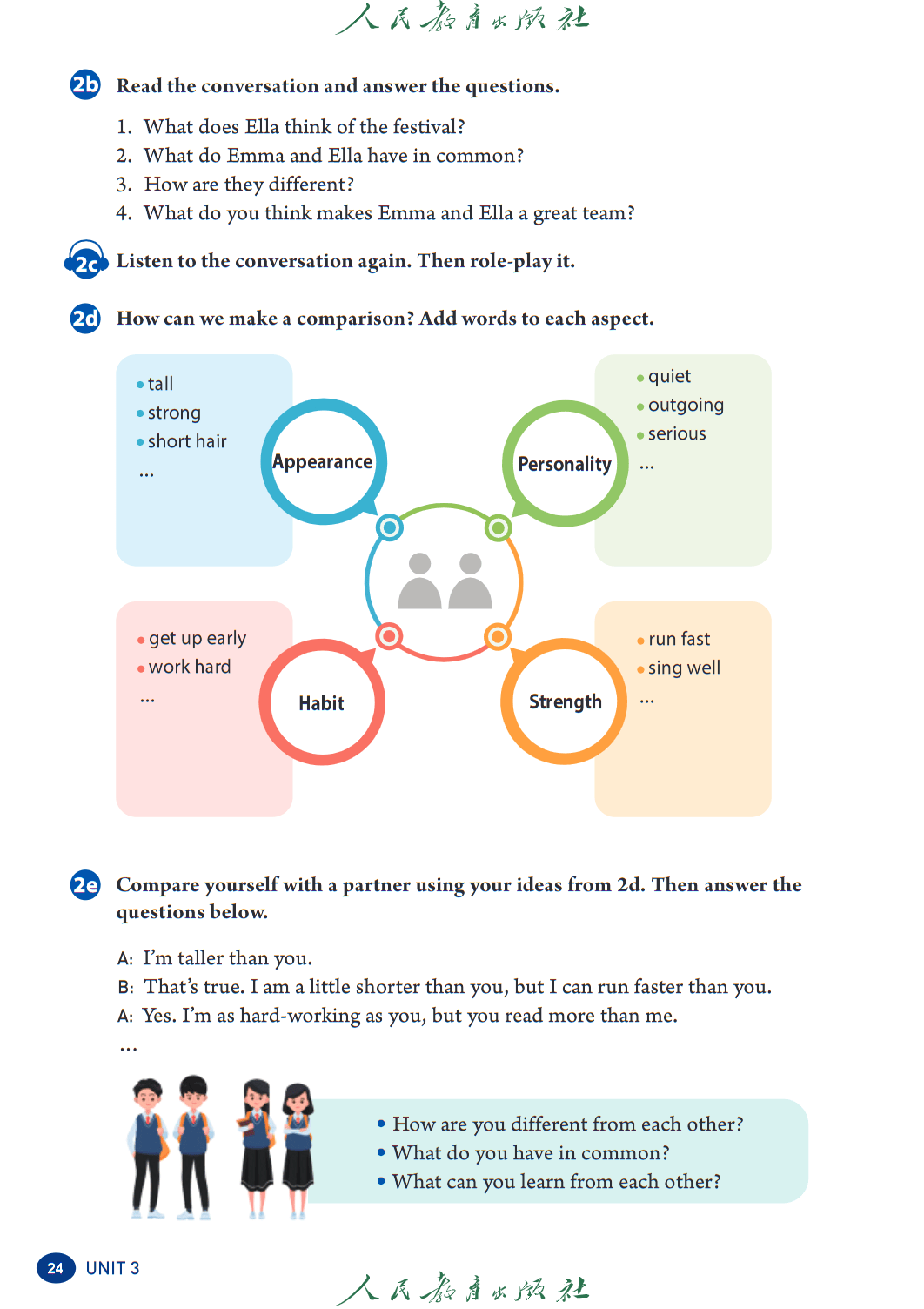 人民教育出版社

2b Read the conversation and answer the questions.

1. What does Ella think of the festival?
2. What do Emma and Ella have in common?
3. How are they different?
4. What do you think makes Emma and Ella a great team?

2c Listen to the conversation again. Then role-play it.

2d How can we make a comparison? Add words to each aspect.

• tall
• strong
• short hair
...

Appearance

Personality

• quiet
• outgoing
• serious
...

• get up early
• work hard
...

Habit

Strength

• run fast
• sing well
...

2e Compare yourself with a partner using your ideas from 2d. Then answer the questions below.

A: I'm taller than you.
B: That's true. I am a little shorter than you, but I can run faster than you.
A: Yes. I'm as hard-working as you, but you read more than me.
...

• How are you different from each other?
• What do you have in common?
• What can you learn from each other?

24 UNIT 3

人民教育出版社